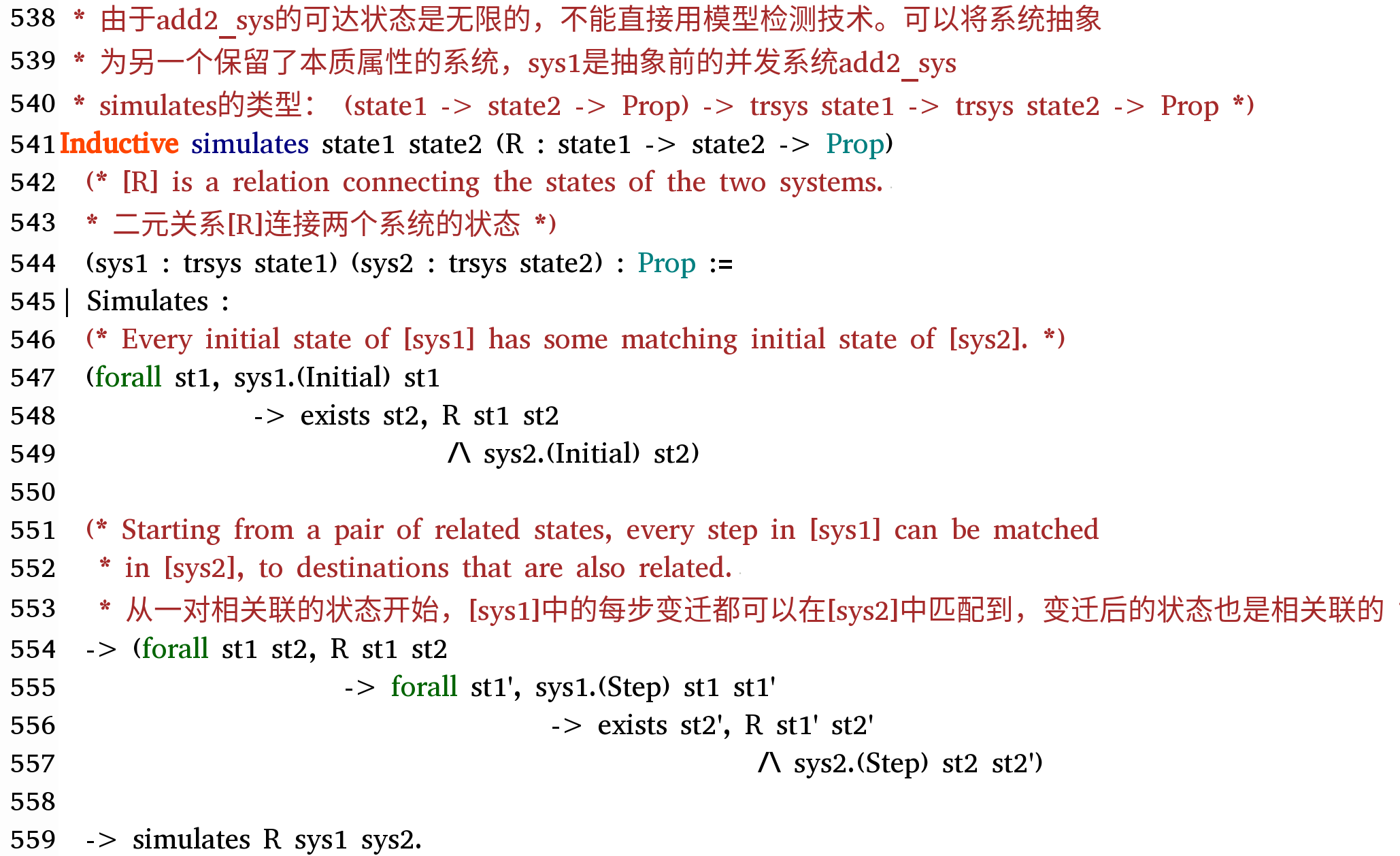 538 * 由于add2_sys的可达状态是无限的，不能直接用模型检测技术。可以将系统抽象
539 * 为另一个保留了本质属性的系统，sys1是抽象前的并发系统add2_sys
540 * simulates的类型：（state1 -> state2 -> Prop）-> trsys state1 -> trsys state2 -> Prop *)
541 Inductive simulates state1 state2 (R : state1 -> state2 -> Prop)
542 (* [R] is a relation connecting the states of the two systems.
543 * 二元关系[R]连接两个系统的状态 *)
544 (sys1 : trsys state1) (sys2 : trsys state2) : Prop :=
545 | Simulates :
546 (* Every initial state of [sys1] has some matching initial state of [sys2]. *)
547 (forall st1, sys1.(Initial) st1
548 -> exists st2, R st1 st2
549 /\ sys2.(Initial) st2)
550
551 (* Starting from a pair of related states, every step in [sys1] can be matched
552 * in [sys2], to destinations that are also related.
553 * 从一对相关联的状态开始，[sys1]中的每步变迁都可以在[sys2]中匹配到，变迁后的状态也是相关联的
554 -> (forall st1 st2, R st1 st2
555 -> forall st1', sys1.(Step) st1 st1'
556 -> exists st2', R st1' st2'
557 /\ sys2.(Step) st2 st2')
558
559 -> simulates R sys1 sys2.